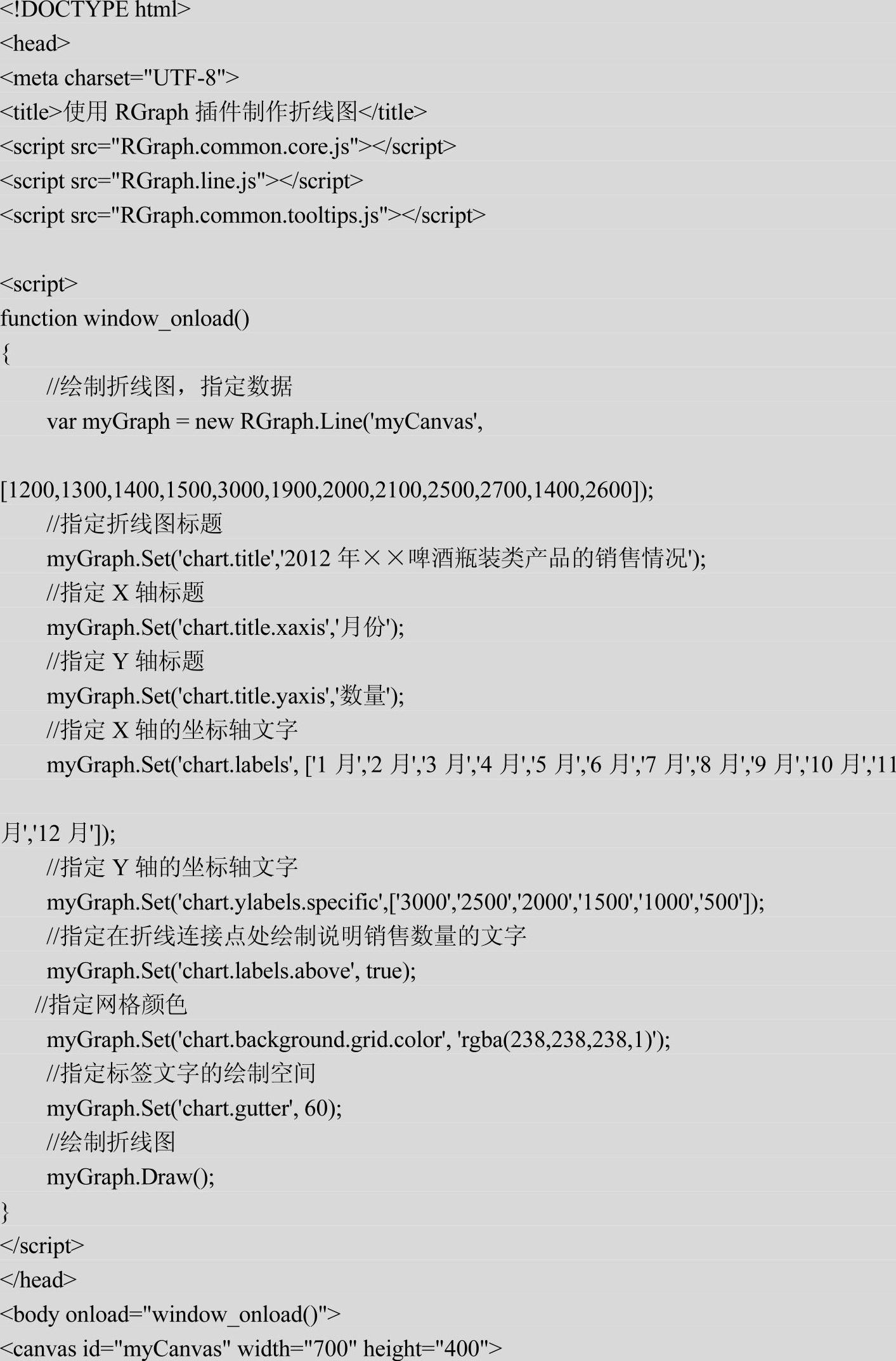 <!DOCTYPE html>
<head>
<meta charset="UTF-8">
<title>使用 RGraph 插件制作折线图</title>
<script src="RGraph.common.core.js"></script>
<script src="RGraph.line.js"></script>
<script src="RGraph.common.tooltips.js"></script>

<script>
function window_onload()
{
//绘制折线图，指定数据
var myGraph = new RGraph.Line('myCanvas',

[1200,1300,1400,1500,3000,1900,2000,2100,2500,2700,1400,2600]);
//指定折线图标题
myGraph.Set('chart.title','2012 年××啤酒瓶装类产品的销售情况');
//指定 X 轴标题
myGraph.Set('chart.title.xaxis','月份');
//指定 Y 轴标题
myGraph.Set('chart.title.yaxis','数量');
//指定 X 轴的坐标轴文字
myGraph.Set('chart.labels', ['1 月','2 月','3 月','4 月','5 月','6 月','7 月','8 月','9 月','10 月','11

月','12 月']);
//指定 Y 轴的坐标轴文字
myGraph.Set('chart.ylabels.specific',['3000','2500','2000','1500','1000','500']);
//指定在折线连接点处绘制说明销售数量的文字
myGraph.Set('chart.labels.above', true);
//指定网格颜色
myGraph.Set('chart.background.grid.color', 'rgba(238,238,238,1)');
//指定标签文字的绘制空间
myGraph.Set('chart.gutter', 60);
//绘制折线图
myGraph.Draw();
}
</script>
</head>
<body onload="window_onload()">
<canvas id="myCanvas" width="700" height="400">